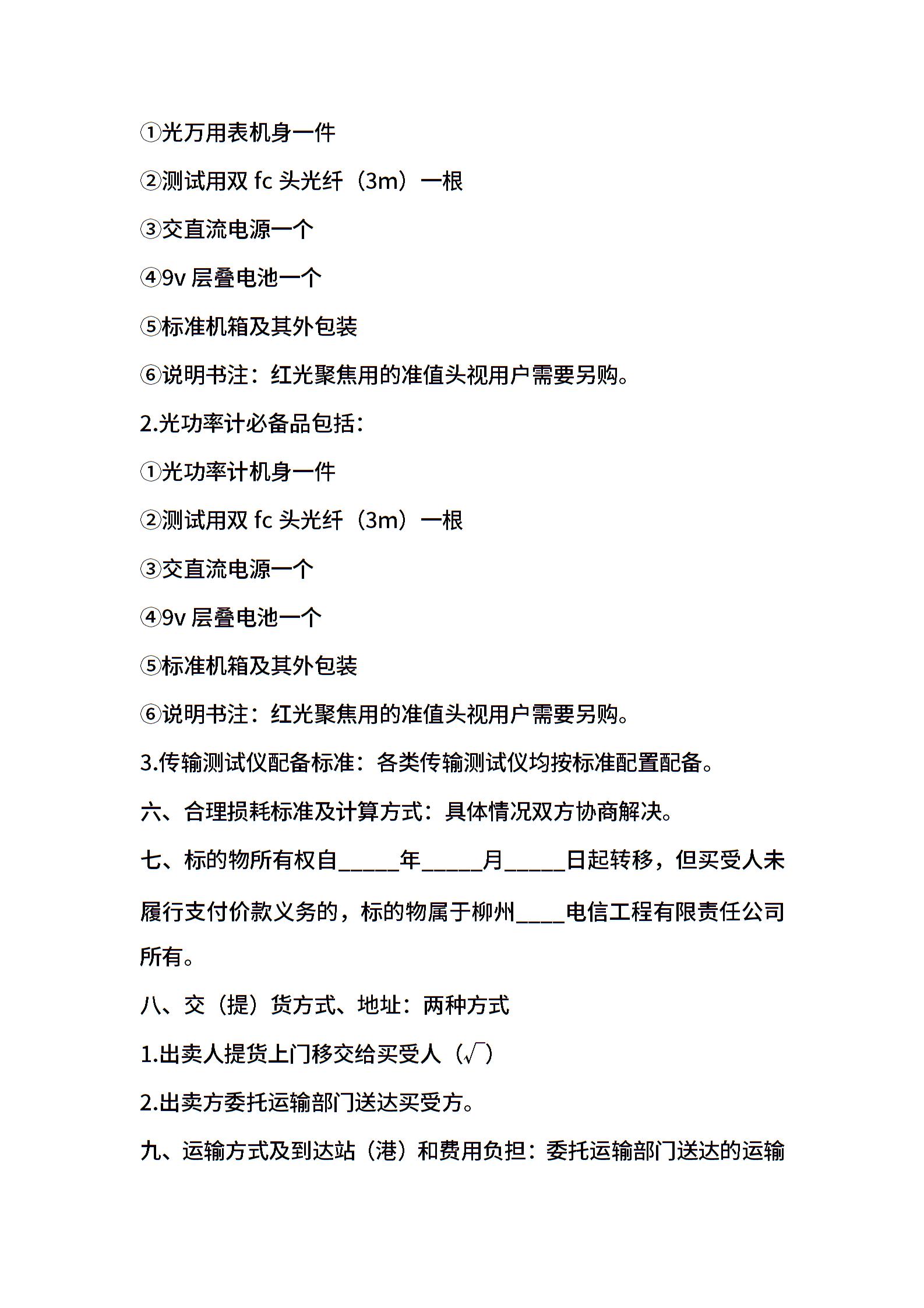 ①光万用表机身一件

②测试用双 fc 头光纤（3m）一根

③交直流电源一个

④9v 层叠电池一个

⑤标准机箱及其外包装

⑥说明书注：红光聚焦用的准值头视用户需要另购。

2.光功率计必备品包括：

①光功率计机身一件

②测试用双 fc 头光纤（3m）一根

③交直流电源一个

④9v 层叠电池一个

⑤标准机箱及其外包装

⑥说明书注：红光聚焦用的准值头视用户需要另购。

3.传输测试仪配备标准：各类传输测试仪均按标准配置配备。

六、合理损耗标准及计算方式：具体情况双方协商解决。

七、标的物所有权自_____年_____月_____日起转移，但买受人未履行支付价款义务的，标的物属于柳州____电信工程有限责任公司所有。

八、交（提）货方式、地址：两种方式

1.出卖人提货上门移交给买受人（√）

2.出卖方委托运输部门送达买受方。

九、运输方式及到达站（港）和费用负担：委托运输部门送达的运输